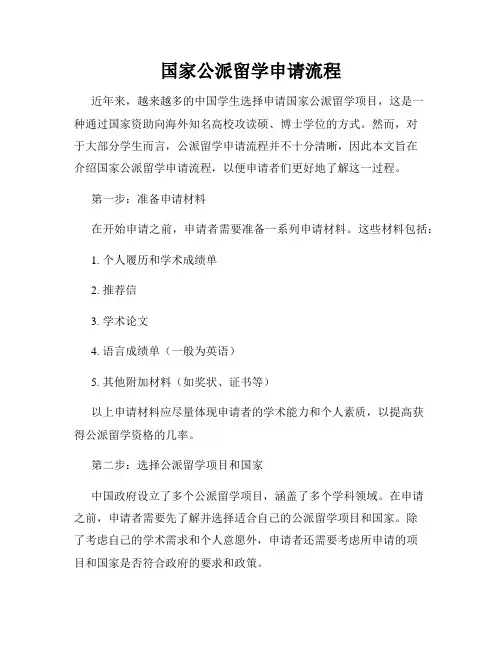 国家公派留学申请流程

近年来，越来越多的中国学生选择申请国家公派留学项目，这是一种通过国家资助向海外知名高校攻读硕、博士学位的方式。然而，对于大部分学生而言，公派留学申请流程并不十分清晰，因此本文旨在介绍国家公派留学申请流程，以便申请者们更好地了解这一过程。

第一步：准备申请材料

在开始申请之前，申请者需要准备一系列申请材料。这些材料包括：

1. 个人履历和学术成绩单

2. 推荐信

3. 学术论文

4. 语言成绩单（一般为英语）

5. 其他附加材料（如奖状、证书等）

以上申请材料应尽量体现申请者的学术能力和个人素质，以提高获得公派留学资格的几率。

第二步：选择公派留学项目和国家

中国政府设立了多个公派留学项目，涵盖了多个学科领域。在申请之前，申请者需要先了解并选择适合自己的公派留学项目和国家。除了考虑自己的学术需求和个人意愿外，申请者还需要考虑所申请的项目和国家是否符合政府的要求和政策。